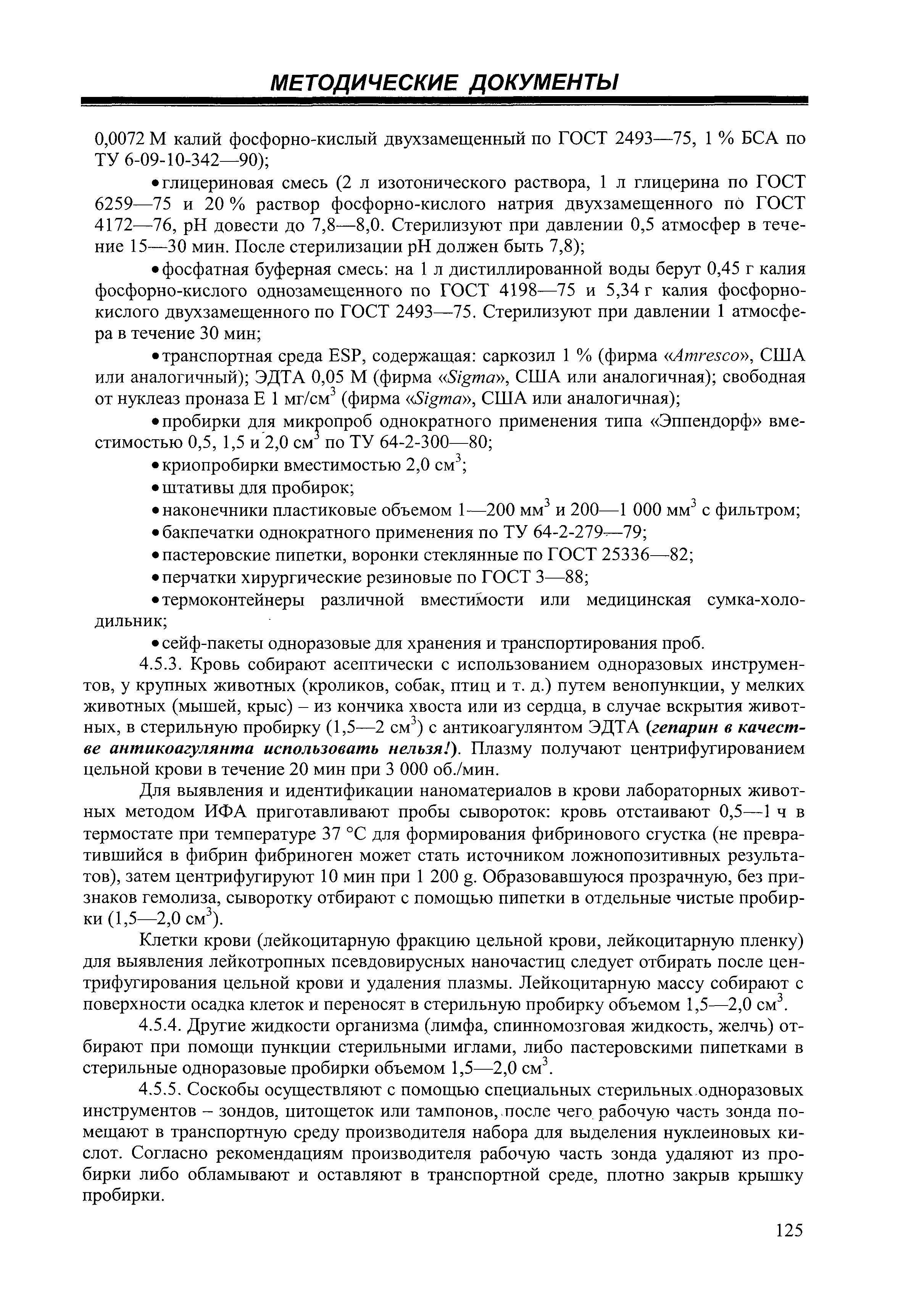 МЕТОДИЧЕСКИЕ ДОКУМЕНТЫ

0,0072 М калий фосфорно-кислый двухзамещенный по ГОСТ 2493—75, 1 % БСА по ТУ 6-09-10-342—90);

• глицериновая смесь (2 л изотонического раствора, 1 л глицерина по ГОСТ 6259—75 и 20 % раствор фосфорно-кислого натрия двухзамещенного по ГОСТ 4172—76, pH довести до 7,8—8,0. Стерилизуют при давлении 0,5 атмосфер в течение 15—30 мин. После стерилизации pH должен быть 7,8);

• фосфатная буферная смесь: на 1 л дистиллированной воды берут 0,45 г калия фосфорно-кислого однозамещенного по ГОСТ 4198—75 и 5,34 г калия фосфорно-кислого двухзамещенного по ГОСТ 2493—75. Стерилизуют при давлении 1 атмосфера в течение 30 мин;

• транспортная среда ESP, содержащая: саркозил 1 % (фирма «Amresco», США или аналогичный); ЭДТА 0,05 М (фирма «Sigma», США или аналогичная); свободная от нуклеаз проназа Е 1 мг/см$^3$ (фирма «Sigma», США или аналогичная);

• пробирки для микропроб однократного применения типа «Эппендорф» вместимостью 0,5, 1,5 и 2,0 см$^3$ по ТУ 64-2-300—80;

• криопробирки вместимостью 2,0 см$^3$;

• штативы для пробирок;

• наконечники пластиковые объемом 1—200 мм$^3$ и 200—1 000 мм$^3$ с фильтром;

• бакпечатки однократного применения по ТУ 64-2-279—79;

• пастеровские пипетки, воронки стеклянные по ГОСТ 25336—82;

• перчатки хирургические резиновые по ГОСТ 3—88;

• термоконтейнеры различной вместимости или медицинская сумка-холодильник;

• сейф-пакеты одноразовые для хранения и транспортирования проб.

4.5.3. Кровь собирают асептически с использованием одноразовых инструментов, у крупных животных (кроликов, собак, птиц и т. д.) путем венопункции, у мелких животных (мышей, крыс) – из кончика хвоста или из сердца, в случае вскрытия животных, в стерильную пробирку (1,5—2 см$^3$) с антикоагулянтом ЭДТА (гепарин в качестве антикоагулянта использовать нельзя!). Плазму получают центрифугированием цельной крови в течение 20 мин при 3 000 об./мин.

Для выявления и идентификации наноматериалов в крови лабораторных животных методом ИФА приготавливают пробы сывороток: кровь отстаивают 0,5—1 ч в термостате при температуре 37 °С для формирования фибринового сгустка (не превратившийся в фибрин фибриноген может стать источником ложнопозитивных результатов), затем центрифугируют 10 мин при 1 200 g. Образовавшуюся прозрачную, без признаков гемолиза, сыворотку отбирают с помощью пипетки в отдельные чистые пробирки (1,5—2,0 см$^3$).

Клетки крови (лейкоцитарную фракцию цельной крови, лейкоцитарную пленку) для выявления лейкотропных псевдовирусных наночастиц следует отбирать после центрифугирования цельной крови и удаления плазмы. Лейкоцитарную массу собирают с поверхности осадка клеток и переносят в стерильную пробирку объемом 1,5—2,0 см$^3$.

4.5.4. Другие жидкости организма (лимфа, спинномозговая жидкость, желчь) отбирают при помощи пункции стерильными иглами, либо пастеровскими пипетками в стерильные одноразовые пробирки объемом 1,5—2,0 см$^3$.

4.5.5. Соскобы осуществляют с помощью специальных стерильных одноразовых инструментов – зондов, цитощеток или тампонов, после чего рабочую часть зонда помещают в транспортную среду производителя набора для выделения нуклеиновых кислот. Согласно рекомендациям производителя рабочую часть зонда удаляют из пробирки либо обламывают и оставляют в транспортной среде, плотно закрыв крышку пробирки.

125